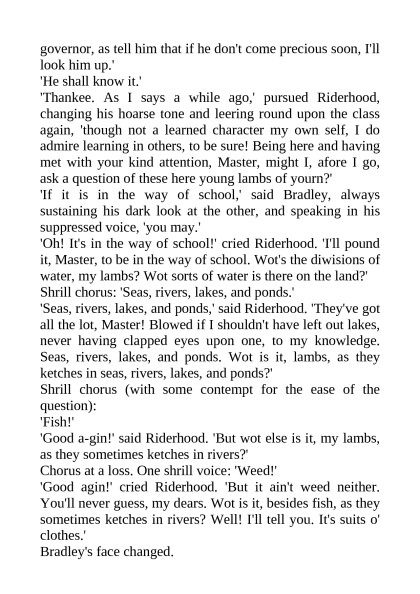 governor, as tell him that if he don't come precious soon, I'll look him up.'
'He shall know it.'
'Thankee. As I says a while ago,' pursued Riderhood, changing his hoarse tone and leering round upon the class again, 'though not a learned character my own self, I do admire learning in others, to be sure! Being here and having met with your kind attention, Master, might I, afore I go, ask a question of these here young lambs of yourn?'
'If it is in the way of school,' said Bradley, always sustaining his dark look at the other, and speaking in his suppressed voice, 'you may.'
'Oh! It's in the way of school!' cried Riderhood. 'I'll pound it, Master, to be in the way of school. Wot's the diwisions of water, my lambs? Wot sorts of water is there on the land?'
Shrill chorus: 'Seas, rivers, lakes, and ponds.'
'Seas, rivers, lakes, and ponds,' said Riderhood. 'They've got all the lot, Master! Blowed if I shouldn't have left out lakes, never having clapped eyes upon one, to my knowledge. Seas, rivers, lakes, and ponds. Wot is it, lambs, as they ketches in seas, rivers, lakes, and ponds?'
Shrill chorus (with some contempt for the ease of the question):
'Fish!'
'Good a-gin!' said Riderhood. 'But wot else is it, my lambs, as they sometimes ketches in rivers?'
Chorus at a loss. One shrill voice: 'Weed!'
'Good agin!' cried Riderhood. 'But it ain't weed neither. You'll never guess, my dears. Wot is it, besides fish, as they sometimes ketches in rivers? Well! I'll tell you. It's suits o' clothes.'
Bradley's face changed.